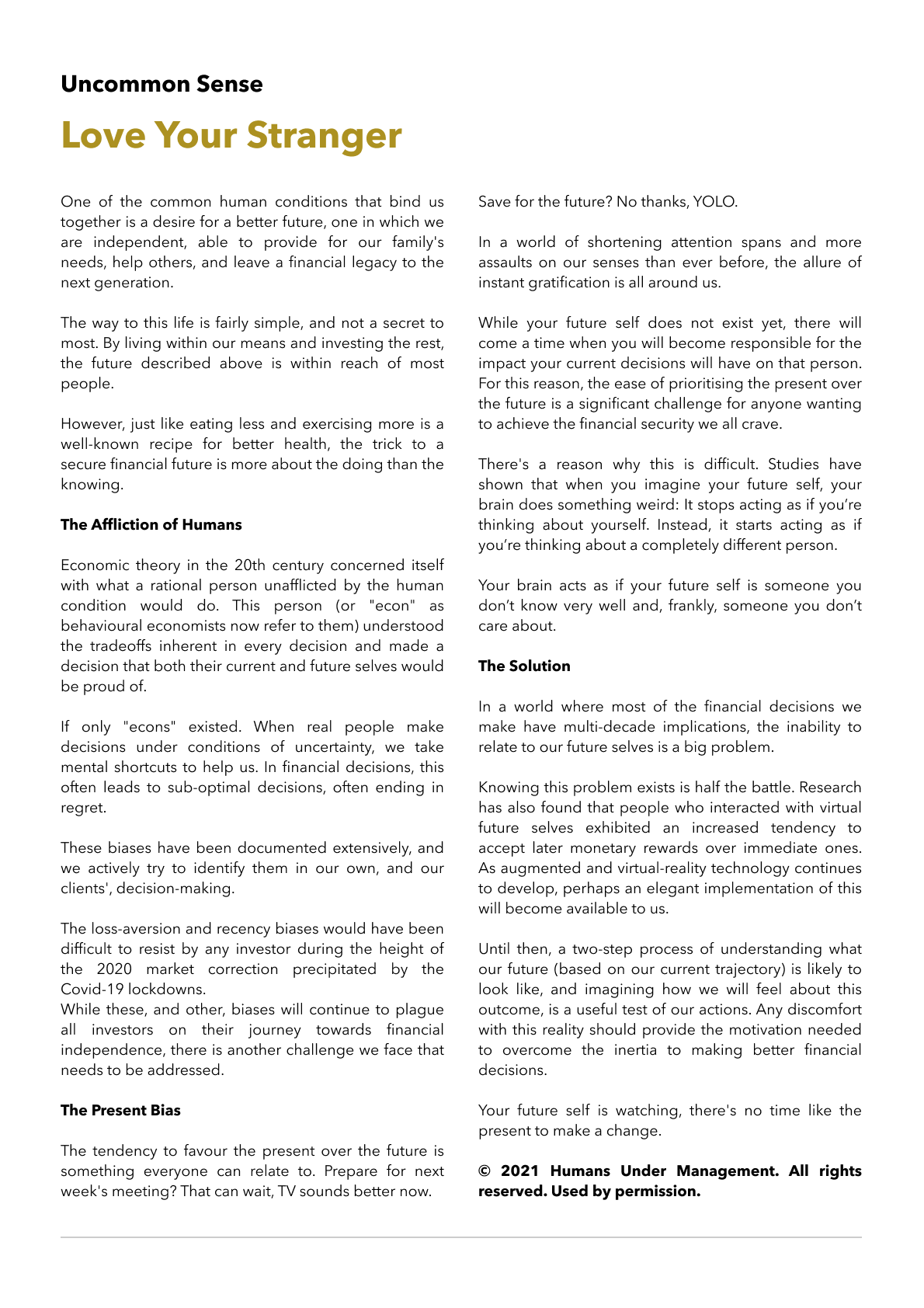 Uncommon Sense

Love Your Stranger

One of the common human conditions that bind us together is a desire for a better future, one in which we are independent, able to provide for our family's needs, help others, and leave a financial legacy to the next generation.

The way to this life is fairly simple, and not a secret to most. By living within our means and investing the rest, the future described above is within reach of most people.

However, just like eating less and exercising more is a well-known recipe for better health, the trick to a secure financial future is more about the doing than the knowing.

The Affliction of Humans

Economic theory in the 20th century concerned itself with what a rational person unafflicted by the human condition would do. This person (or "econ" as behavioural economists now refer to them) understood the tradeoffs inherent in every decision and made a decision that both their current and future selves would be proud of.

If only "econs" existed. When real people make decisions under conditions of uncertainty, we take mental shortcuts to help us. In financial decisions, this often leads to sub-optimal decisions, often ending in regret.

These biases have been documented extensively, and we actively try to identify them in our own, and our clients', decision-making.

The loss-aversion and recency biases would have been difficult to resist by any investor during the height of the 2020 market correction precipitated by the Covid-19 lockdowns.
While these, and other, biases will continue to plague all investors on their journey towards financial independence, there is another challenge we face that needs to be addressed.

The Present Bias

The tendency to favour the present over the future is something everyone can relate to. Prepare for next week's meeting? That can wait, TV sounds better now.

Save for the future? No thanks, YOLO.

In a world of shortening attention spans and more assaults on our senses than ever before, the allure of instant gratification is all around us.

While your future self does not exist yet, there will come a time when you will become responsible for the impact your current decisions will have on that person. For this reason, the ease of prioritising the present over the future is a significant challenge for anyone wanting to achieve the financial security we all crave.

There's a reason why this is difficult. Studies have shown that when you imagine your future self, your brain does something weird: It stops acting as if you're thinking about yourself. Instead, it starts acting as if you're thinking about a completely different person.

Your brain acts as if your future self is someone you don't know very well and, frankly, someone you don't care about.

The Solution

In a world where most of the financial decisions we make have multi-decade implications, the inability to relate to our future selves is a big problem.

Knowing this problem exists is half the battle. Research has also found that people who interacted with virtual future selves exhibited an increased tendency to accept later monetary rewards over immediate ones. As augmented and virtual-reality technology continues to develop, perhaps an elegant implementation of this will become available to us.

Until then, a two-step process of understanding what our future (based on our current trajectory) is likely to look like, and imagining how we will feel about this outcome, is a useful test of our actions. Any discomfort with this reality should provide the motivation needed to overcome the inertia to making better financial decisions.

Your future self is watching, there's no time like the present to make a change.

© 2021 Humans Under Management. All rights reserved. Used by permission.